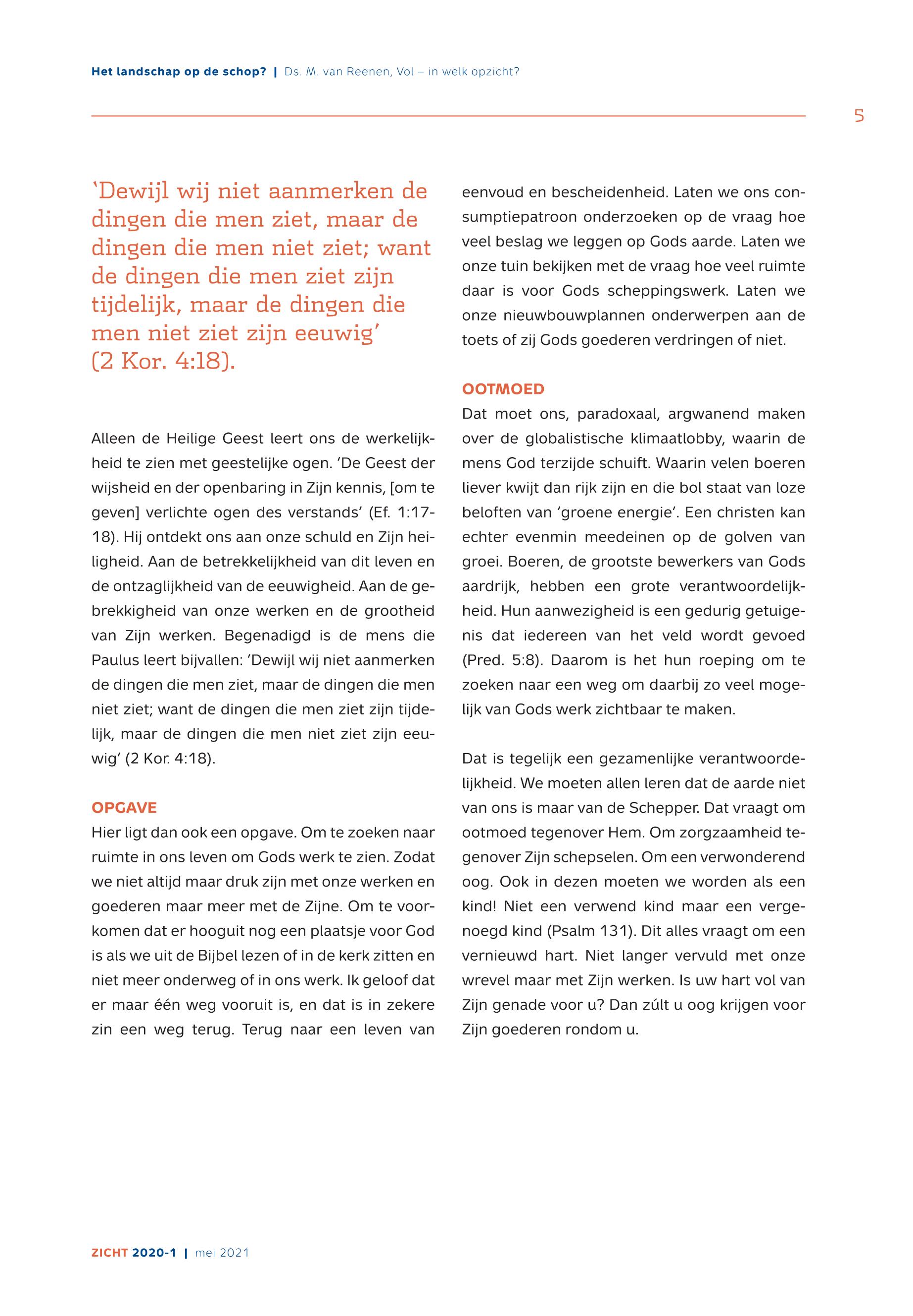 Het landschap op de schop? | Ds. M. van Reenen, Vol – in welk opzicht?

5

'Dewijl wij niet aanmerken de dingen die men ziet, maar de dingen die men niet ziet; want de dingen die men ziet zijn tijdelijk, maar de dingen die men niet ziet zijn eeuwig' (2 Kor. 4:18).

Alleen de Heilige Geest leert ons de werkelijkheid te zien met geestelijke ogen. 'De Geest der wijsheid en der openbaring in Zijn kennis, [om te geven] verlichte ogen des verstands' (Ef. 1:17-18). Hij ontdekt ons aan onze schuld en Zijn heiligheid. Aan de betrekkelijkheid van dit leven en de ontzaglijkheid van de eeuwigheid. Aan de gebrekkigheid van onze werken en de grootheid van Zijn werken. Begenadigd is de mens die Paulus leert bijvallen: 'Dewijl wij niet aanmerken de dingen die men ziet, maar de dingen die men niet ziet; want de dingen die men ziet zijn tijdelijk, maar de dingen die men niet ziet zijn eeuwig' (2 Kor. 4:18).

OPGAVE
Hier ligt dan ook een opgave. Om te zoeken naar ruimte in ons leven om Gods werk te zien. Zodat we niet altijd maar druk zijn met onze werken en goederen maar meer met de Zijne. Om te voorkomen dat er hooguit nog een plaatsje voor God is als we uit de Bijbel lezen of in de kerk zitten en niet meer onderweg of in ons werk. Ik geloof dat er maar één weg vooruit is, en dat is in zekere zin een weg terug. Terug naar een leven van eenvoud en bescheidenheid. Laten we ons consumptiepatroon onderzoeken op de vraag hoe veel beslag we leggen op Gods aarde. Laten we onze tuin bekijken met de vraag hoe veel ruimte daar is voor Gods scheppingswerk. Laten we onze nieuwbouwplannen onderwerpen aan de toets of zij Gods goederen verdringen of niet.

OOTMOED
Dat moet ons, paradoxaal, argwanend maken over de globalistische klimaatlobby, waarin de mens God terzijde schuift. Waarin velen boeren liever kwijt dan rijk zijn en die bol staat van loze beloften van 'groene energie'. Een christen kan echter evenmin meedeinen op de golven van groei. Boeren, de grootste bewerkers van Gods aardrijk, hebben een grote verantwoordelijkheid. Hun aanwezigheid is een gedurig getuigenis dat iedereen van het veld wordt gevoed (Pred. 5:8). Daarom is het hun roeping om te zoeken naar een weg om daarbij zo veel mogelijk van Gods werk zichtbaar te maken.

Dat is tegelijk een gezamenlijke verantwoordelijkheid. We moeten allen leren dat de aarde niet van ons is maar van de Schepper. Dat vraagt om ootmoed tegenover Hem. Om zorgzaamheid tegenover Zijn schepselen. Om een verwonderend oog. Ook in dezen moeten we worden als een kind! Niet een verwend kind maar een vergenoegd kind (Psalm 131). Dit alles vraagt om een vernieuwd hart. Niet langer vervuld met onze wrevel maar met Zijn werken. Is uw hart vol van Zijn genade voor u? Dan zúlt u oog krijgen voor Zijn goederen rondom u.

ZICHT 2020-1 | mei 2021